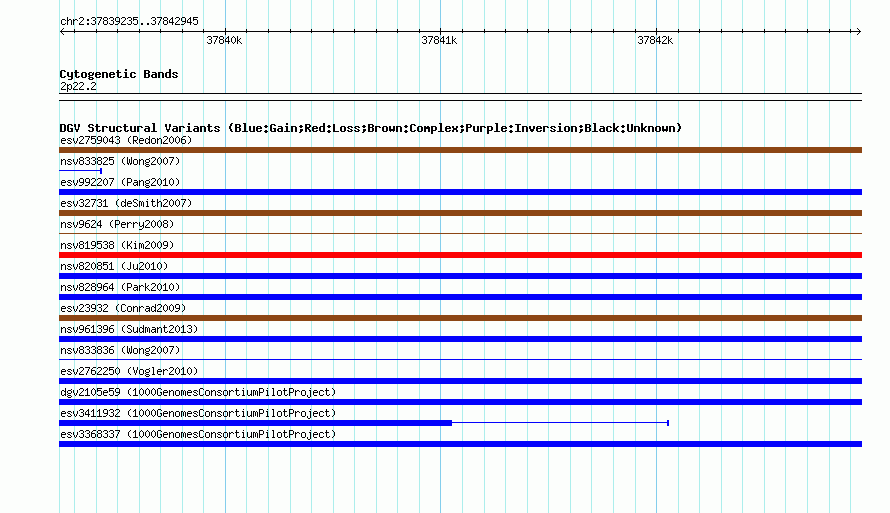 chr2:37839235..37842945

37840k 37841k 37842k

Cytogenetic Bands
2p22.2

DGV Structural Variants (Blue:Gain;Red:Loss;Brown:Complex;Purple:Inversion;Black:Unknown)
esv2759043 (Redon2006)
nsv833825 (Wong2007)
esv992207 (Pang2010)
esv32731 (deSmith2007)
nsv9624 (Perry2008)
nsv819538 (Kim2009)
nsv820851 (Ju2010)
nsv828964 (Park2010)
esv23932 (Conrad2009)
nsv961396 (Sudmant2013)
nsv833836 (Wong2007)
esv2762250 (Vogler2010)
dgv2105e59 (1000GenomesConsortiumPilotProject)
esv3411932 (1000GenomesConsortiumPilotProject)
esv3368337 (1000GenomesConsortiumPilotProject)